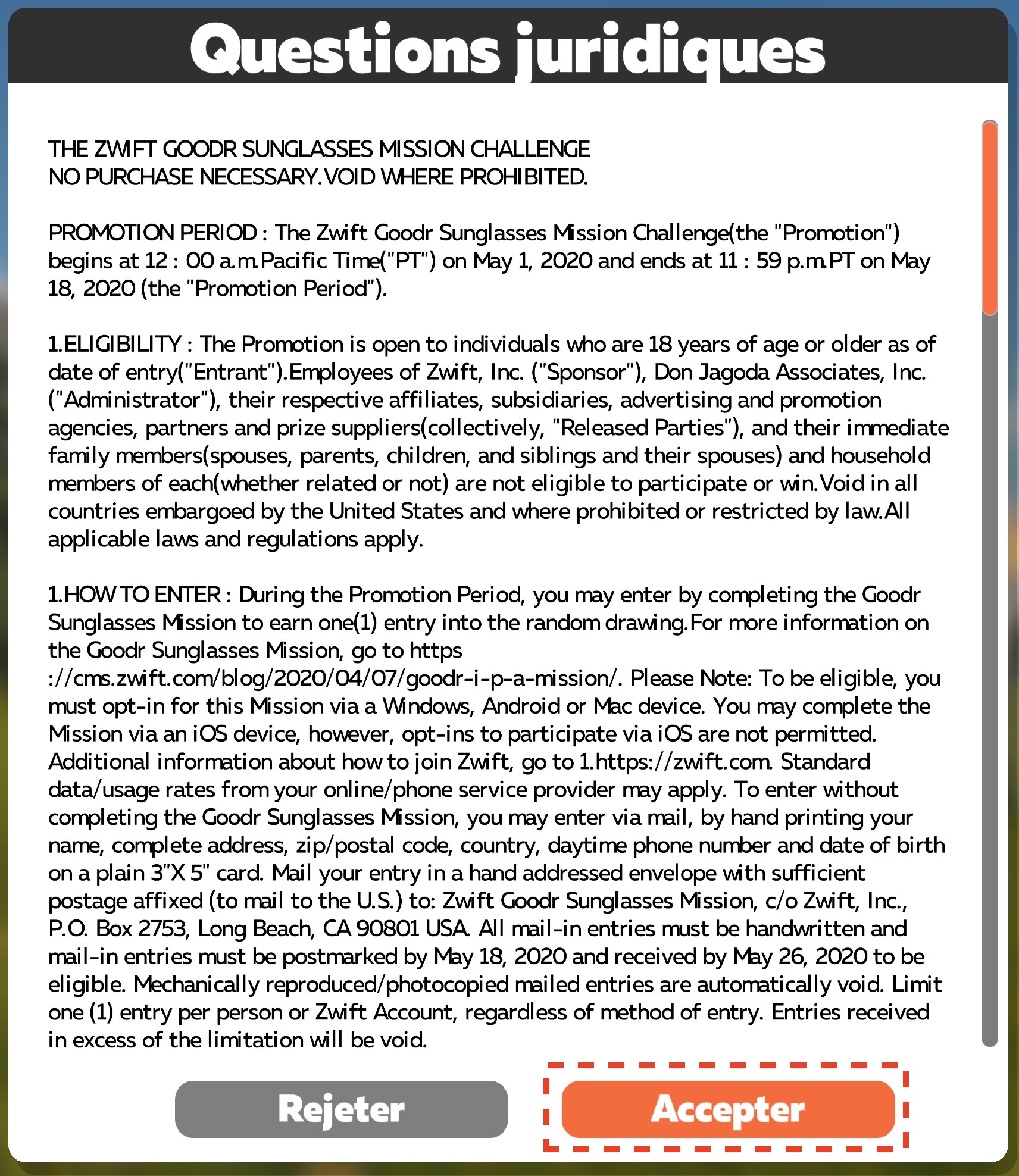 Questions juridiques

THE ZWIFT GOODR SUNGLASSES MISSION CHALLENGE
NO PURCHASE NECESSARY.VOID WHERE PROHIBITED.

PROMOTION PERIOD : The Zwift Goodr Sunglasses Mission Challenge(the "Promotion") begins at 12 : 00 a.m.Pacific Time("PT") on May 1, 2020 and ends at 11 : 59 p.m.PT on May 18, 2020 (the "Promotion Period").

1.ELIGIBILITY : The Promotion is open to individuals who are 18 years of age or older as of date of entry("Entrant").Employees of Zwift, Inc. ("Sponsor"), Don Jagoda Associates, Inc. ("Administrator"), their respective affiliates, subsidiaries, advertising and promotion agencies, partners and prize suppliers(collectively, "Released Parties"), and their immediate family members(spouses, parents, children, and siblings and their spouses) and household members of each(whether related or not) are not eligible to participate or win.Void in all countries embargoed by the United States and where prohibited or restricted by law.All applicable laws and regulations apply.

1.HOW TO ENTER : During the Promotion Period, you may enter by completing the Goodr Sunglasses Mission to earn one(1) entry into the random drawing.For more information on the Goodr Sunglasses Mission, go to https ://cms.zwift.com/blog/2020/04/07/goodr-i-p-a-mission/. Please Note: To be eligible, you must opt-in for this Mission via a Windows, Android or Mac device. You may complete the Mission via an iOS device, however, opt-ins to participate via iOS are not permitted. Additional information about how to join Zwift, go to 1.https://zwift.com. Standard data/usage rates from your online/phone service provider may apply. To enter without completing the Goodr Sunglasses Mission, you may enter via mail, by hand printing your name, complete address, zip/postal code, country, daytime phone number and date of birth on a plain 3"X 5" card. Mail your entry in a hand addressed envelope with sufficient postage affixed (to mail to the U.S.) to: Zwift Goodr Sunglasses Mission, c/o Zwift, Inc., P.O. Box 2753, Long Beach, CA 90801 USA. All mail-in entries must be handwritten and mail-in entries must be postmarked by May 18, 2020 and received by May 26, 2020 to be eligible. Mechanically reproduced/photocopied mailed entries are automatically void. Limit one (1) entry per person or Zwift Account, regardless of method of entry. Entries received in excess of the limitation will be void.

Rejeter

Accepter